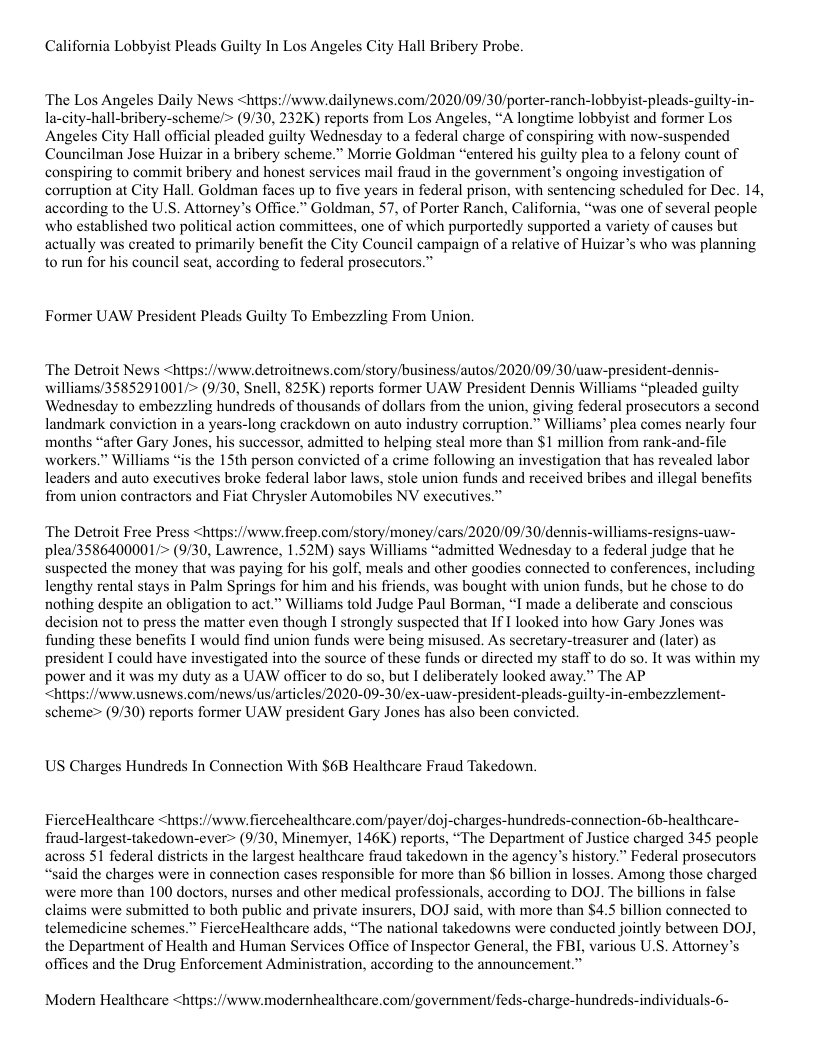 California Lobbyist Pleads Guilty In Los Angeles City Hall Bribery Probe.

The Los Angeles Daily News <https://www.dailynews.com/2020/09/30/porter-ranch-lobbyist-pleads-guilty-in-la-city-hall-bribery-scheme/> (9/30, 232K) reports from Los Angeles, “A longtime lobbyist and former Los Angeles City Hall official pleaded guilty Wednesday to a federal charge of conspiring with now-suspended Councilman Jose Huizar in a bribery scheme.” Morrie Goldman “entered his guilty plea to a felony count of conspiring to commit bribery and honest services mail fraud in the government’s ongoing investigation of corruption at City Hall. Goldman faces up to five years in federal prison, with sentencing scheduled for Dec. 14, according to the U.S. Attorney’s Office.” Goldman, 57, of Porter Ranch, California, “was one of several people who established two political action committees, one of which purportedly supported a variety of causes but actually was created to primarily benefit the City Council campaign of a relative of Huizar’s who was planning to run for his council seat, according to federal prosecutors.”

Former UAW President Pleads Guilty To Embezzling From Union.

The Detroit News <https://www.detroitnews.com/story/business/autos/2020/09/30/uaw-president-dennis-williams/3585291001/> (9/30, Snell, 825K) reports former UAW President Dennis Williams “pleaded guilty Wednesday to embezzling hundreds of thousands of dollars from the union, giving federal prosecutors a second landmark conviction in a years-long crackdown on auto industry corruption.” Williams’ plea comes nearly four months “after Gary Jones, his successor, admitted to helping steal more than $1 million from rank-and-file workers.” Williams “is the 15th person convicted of a crime following an investigation that has revealed labor leaders and auto executives broke federal labor laws, stole union funds and received bribes and illegal benefits from union contractors and Fiat Chrysler Automobiles NV executives.”

The Detroit Free Press <https://www.freep.com/story/money/cars/2020/09/30/dennis-williams-resigns-uaw-plea/3586400001/> (9/30, Lawrence, 1.52M) says Williams “admitted Wednesday to a federal judge that he suspected the money that was paying for his golf, meals and other goodies connected to conferences, including lengthy rental stays in Palm Springs for him and his friends, was bought with union funds, but he chose to do nothing despite an obligation to act.” Williams told Judge Paul Borman, “I made a deliberate and conscious decision not to press the matter even though I strongly suspected that If I looked into how Gary Jones was funding these benefits I would find union funds were being misused. As secretary-treasurer and (later) as president I could have investigated into the source of these funds or directed my staff to do so. It was within my power and it was my duty as a UAW officer to do so, but I deliberately looked away.” The AP <https://www.usnews.com/news/us/articles/2020-09-30/ex-uaw-president-pleads-guilty-in-embezzlement-scheme> (9/30) reports former UAW president Gary Jones has also been convicted.

US Charges Hundreds In Connection With $6B Healthcare Fraud Takedown.

FierceHealthcare <https://www.fiercehealthcare.com/payer/doj-charges-hundreds-connection-6b-healthcare-fraud-largest-takedown-ever> (9/30, Minemyer, 146K) reports, “The Department of Justice charged 345 people across 51 federal districts in the largest healthcare fraud takedown in the agency’s history.” Federal prosecutors “said the charges were in connection cases responsible for more than $6 billion in losses. Among those charged were more than 100 doctors, nurses and other medical professionals, according to DOJ. The billions in false claims were submitted to both public and private insurers, DOJ said, with more than $4.5 billion connected to telemedicine schemes.” FierceHealthcare adds, “The national takedowns were conducted jointly between DOJ, the Department of Health and Human Services Office of Inspector General, the FBI, various U.S. Attorney’s offices and the Drug Enforcement Administration, according to the announcement.”

Modern Healthcare <https://www.modernhealthcare.com/government/feds-charge-hundreds-individuals-6-